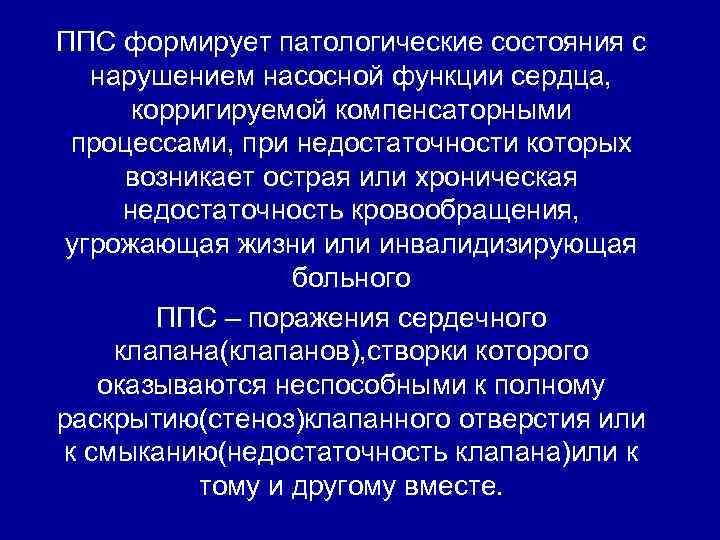 ППС формирует патологические состояния с нарушением насосной функции сердца, корригируемой компенсаторными процессами, при недостаточности которых возникает острая или хроническая недостаточность кровообращения, угрожающая жизни или инвалидизирующая больного

ППС – поражения сердечного клапана(клапанов),створки которого оказываются неспособными к полному раскрытию(стеноз)клапанного отверстия или к смыканию(недостаточность клапана)или к тому и другому вместе.